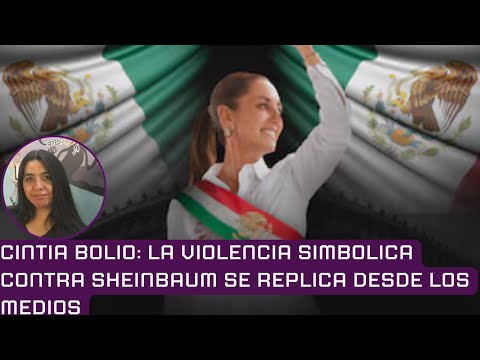 CINTIA BOLIO: LA VIOLENCIA SIMBOLICA CONTRA SHEINBAUM SE REPLICA DESDE LOS MEDIOS